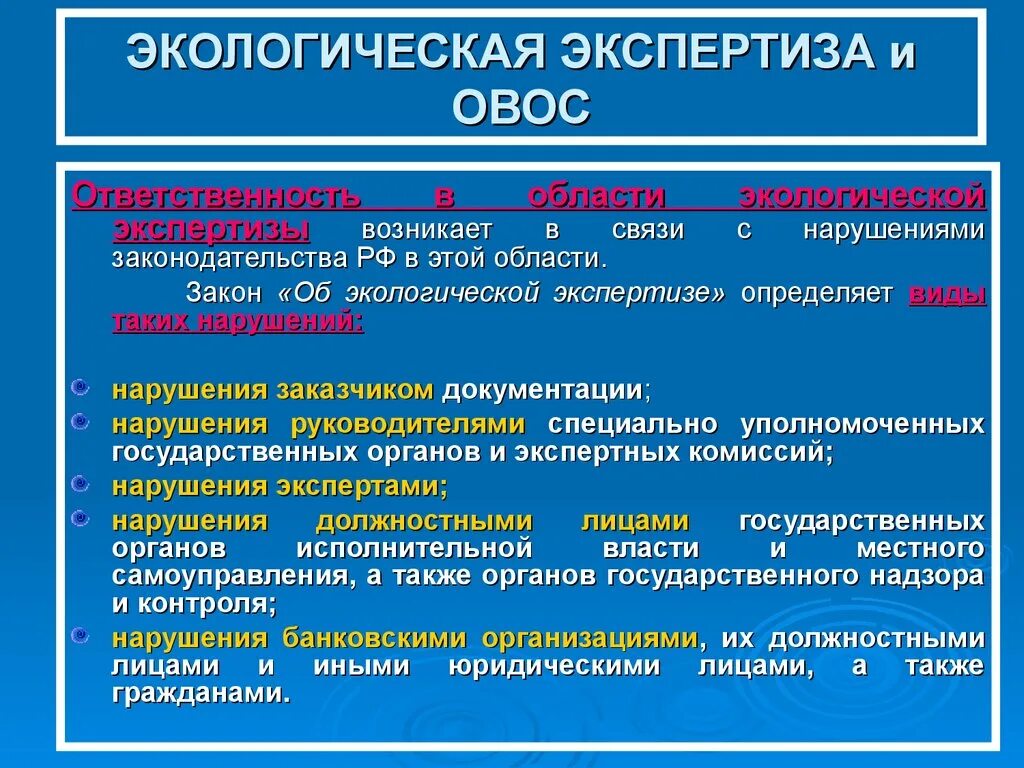 ЭКОЛОГИЧЕСКАЯ ЭКСПЕРТИЗА и ОВОС

Ответственность в области экологической экспертизы возникает в связи с нарушениями законодательства РФ в этой области.

Закон «Об экологической экспертизе» определяет виды таких нарушений:

нарушения заказчиком документации;

нарушения руководителями специально уполномоченных государственных органов и экспертных комиссий;

нарушения экспертами;

нарушения должностными лицами государственных органов исполнительной власти и местного самоуправления, а также органов государственного надзора и контроля;

нарушения банковскими организациями, их должностными лицами и иными юридическими лицами, а также гражданами.